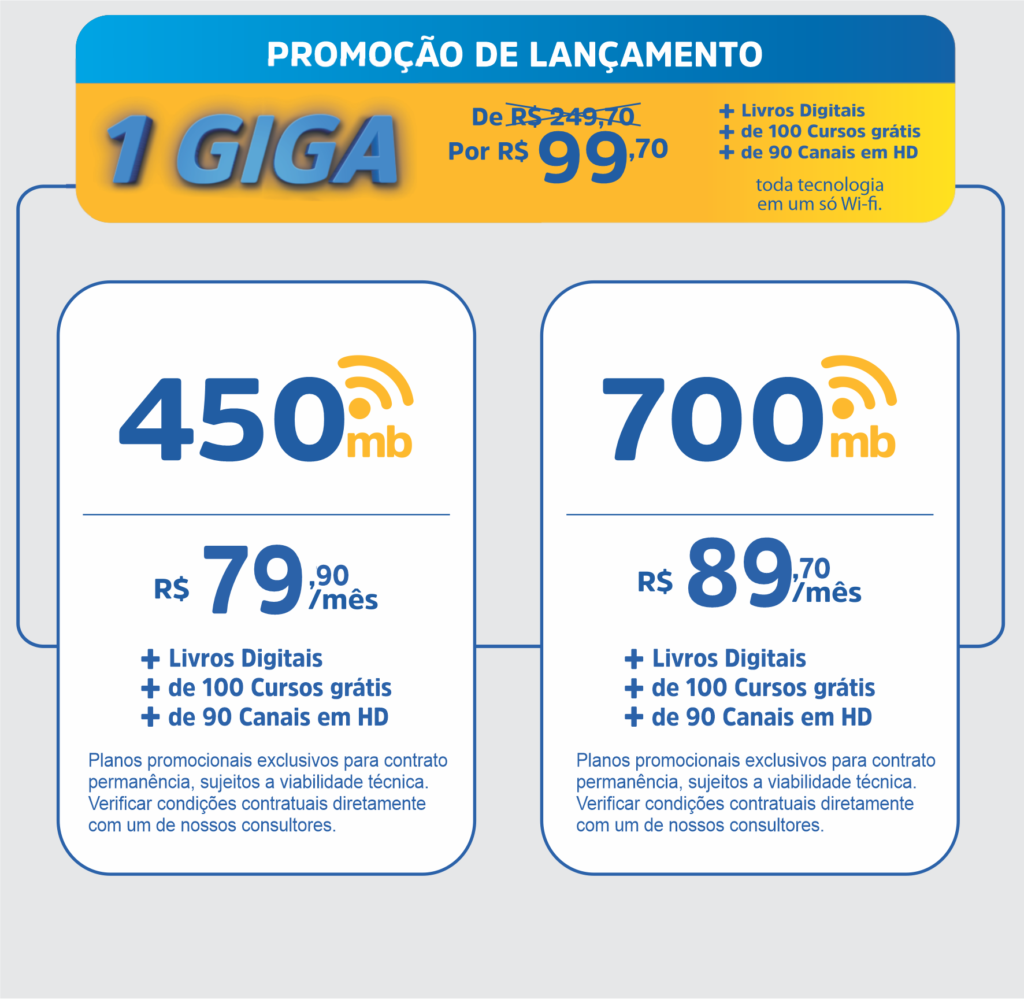 PROMOÇÃO DE LANÇAMENTO

1 GIGA

De R$ 249,70
Por R$ 99,70

+ Livros Digitais
+ de 100 Cursos grátis
+ de 90 Canais em HD

toda tecnologia
em um só Wi-fi.

450mb

R$ 79,90 /mês

+ Livros Digitais
+ de 100 Cursos grátis
+ de 90 Canais em HD

Planos promocionais exclusivos para contrato permanência, sujeitos a viabilidade técnica. Verificar condições contratuais diretamente com um de nossos consultores.

700mb

R$ 89,70 /mês

+ Livros Digitais
+ de 100 Cursos grátis
+ de 90 Canais em HD

Planos promocionais exclusivos para contrato permanência, sujeitos a viabilidade técnica. Verificar condições contratuais diretamente com um de nossos consultores.